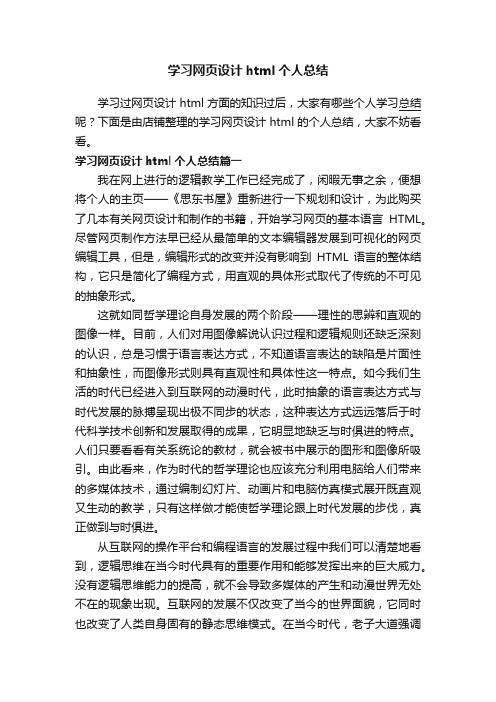 学习网页设计 html 个人总结

学习过网页设计 html 方面的知识过后，大家有哪些个人学习总结呢？下面是由店铺整理的学习网页设计 html 的个人总结，大家不妨看看。

学习网页设计 html 个人总结篇一

我在网上进行的逻辑教学工作已经完成了，闲暇无事之余，便想将个人的主页——《思东书屋》重新进行一下规划和设计，为此购买了几本有关网页设计和制作的书籍，开始学习网页的基本语言 HTML。尽管网页制作方法早已经从最简单的文本编辑器发展到可视化的网页编辑工具，但是，编辑形式的改变并没有影响到 HTML 语言的整体结构，它只是简化了编程方式，用直观的具体形式取代了传统的不可见的抽象形式。

这就如同哲学理论自身发展的两个阶段——理性的思辨和直观的图像一样。目前，人们对用图像解说认识过程和逻辑规则还缺乏深刻的认识，总是习惯于语言表达方式，不知道语言表达的缺陷是片面性和抽象性，而图像形式则具有直观性和具体性这一特点。如今我们生活的时代已经进入到互联网的动漫时代，此时抽象的语言表达方式与时代发展的脉搏呈现出极不同步的状态，这种表达方式远远落后于时代科学技术创新和发展取得的成果，它明显地缺乏与时俱进的特点。人们只要看看有关系统论的教材，就会被书中展示的图形和图像所吸引。由此看来，作为时代的哲学理论也应该充分利用电脑给人们带来的多媒体技术，通过编制幻灯片、动画片和电脑仿真模式展开既直观又生动的教学，只有这样做才能使哲学理论跟上时代发展的步伐，真正做到与时俱进。

从互联网的操作平台和编程语言的发展过程中我们可以清楚地看到，逻辑思维在当今时代具有的重要作用和能够发挥出来的巨大威力。没有逻辑思维能力的提高，就不会导致多媒体的产生和动漫世界无处不在的现象出现。互联网的发展不仅改变了当今的世界面貌，它同时也改变了人类自身固有的静态思维模式。在当今时代，老子大道强调